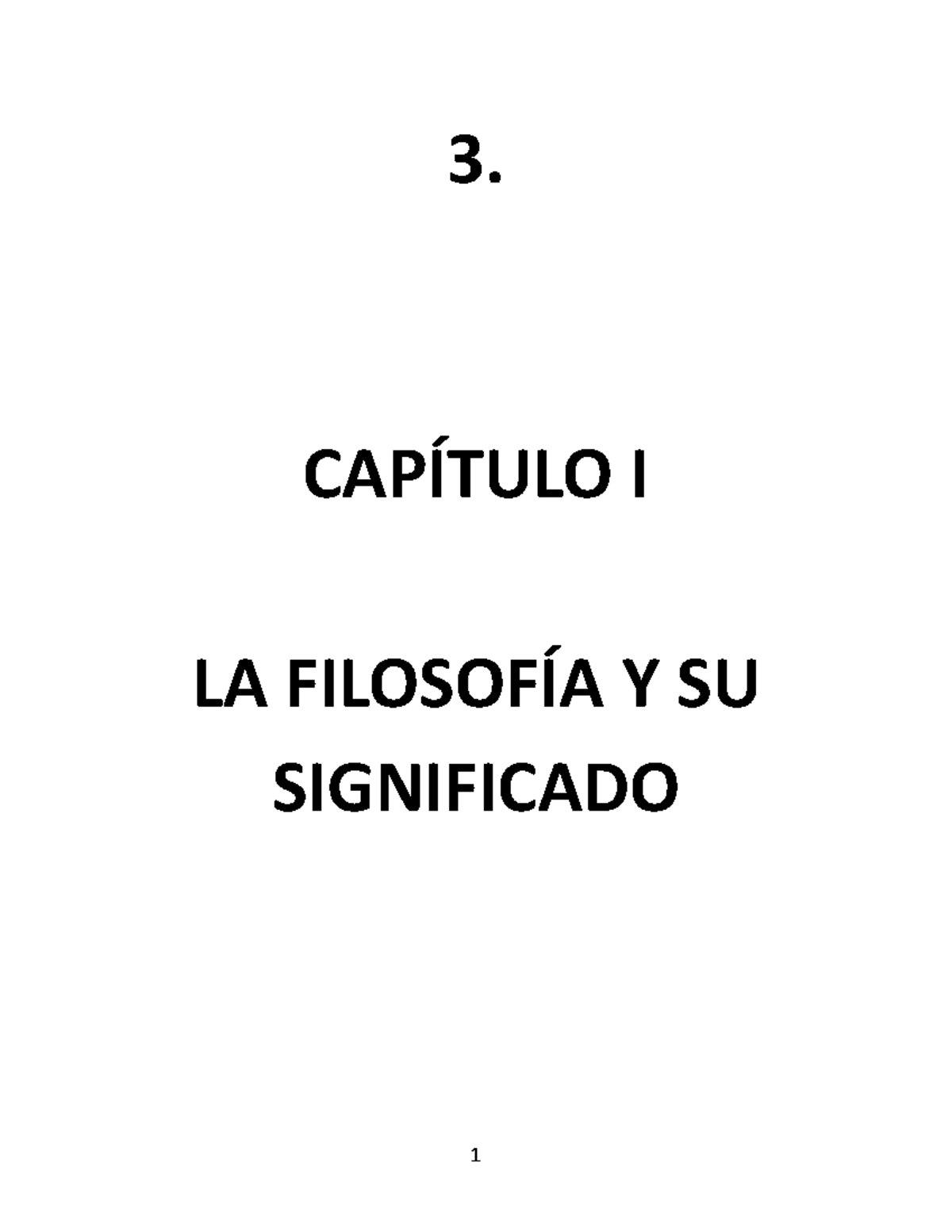 3.

CAPÍTULO I

LA FILOSOFÍA Y SU SIGNIFICADO

1